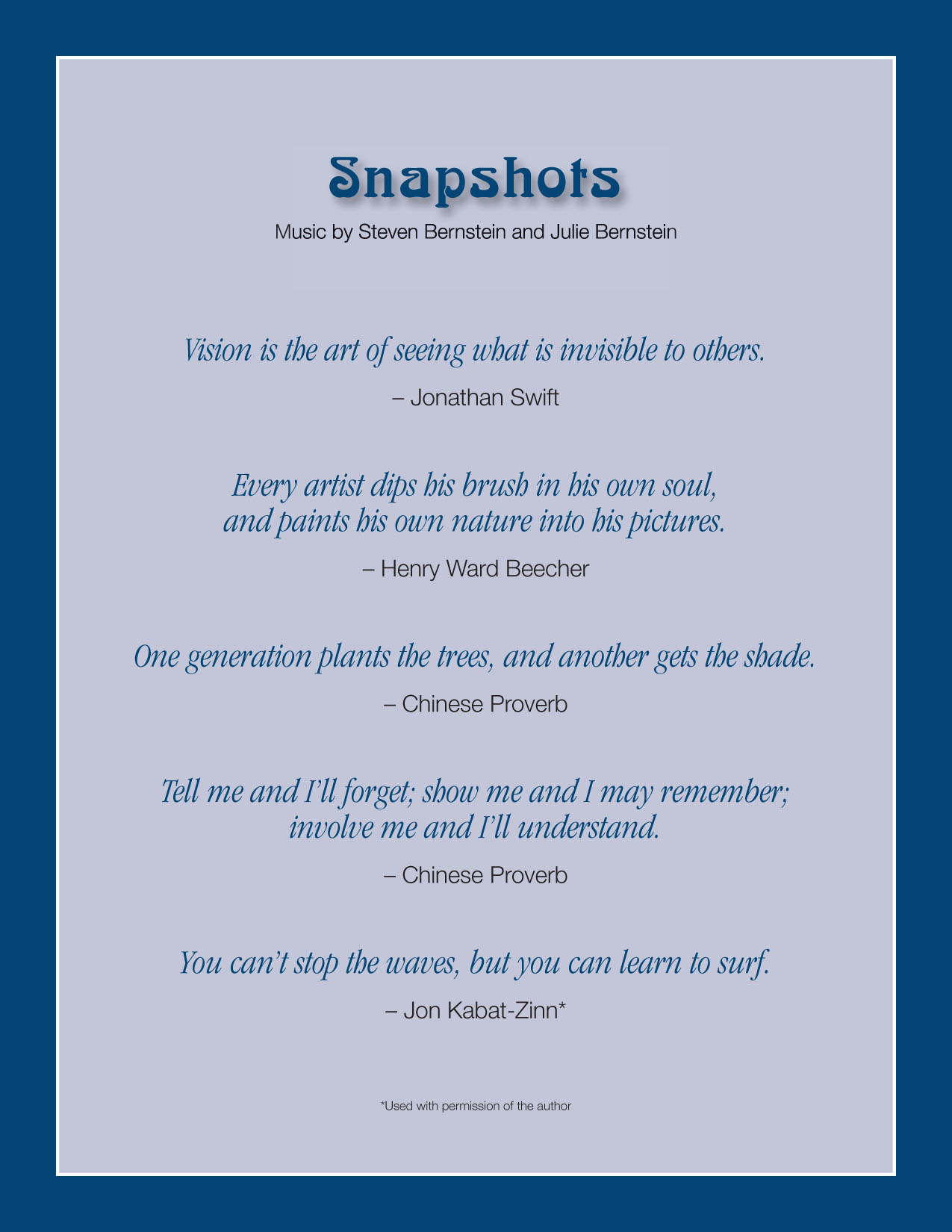 Snapshots

Music by Steven Bernstein and Julie Bernstein

Vision is the art of seeing what is invisible to others.

– Jonathan Swift

Every artist dips his brush in his own soul,
and paints his own nature into his pictures.

– Henry Ward Beecher

One generation plants the trees, and another gets the shade.

– Chinese Proverb

Tell me and I'll forget; show me and I may remember;
involve me and I'll understand.

– Chinese Proverb

You can't stop the waves, but you can learn to surf.

– Jon Kabat-Zinn*

*Used with permission of the author